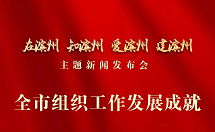 在滨州 知滨州 爱滨州 建滨州

主题新闻发布会

全市组织工作发展成就